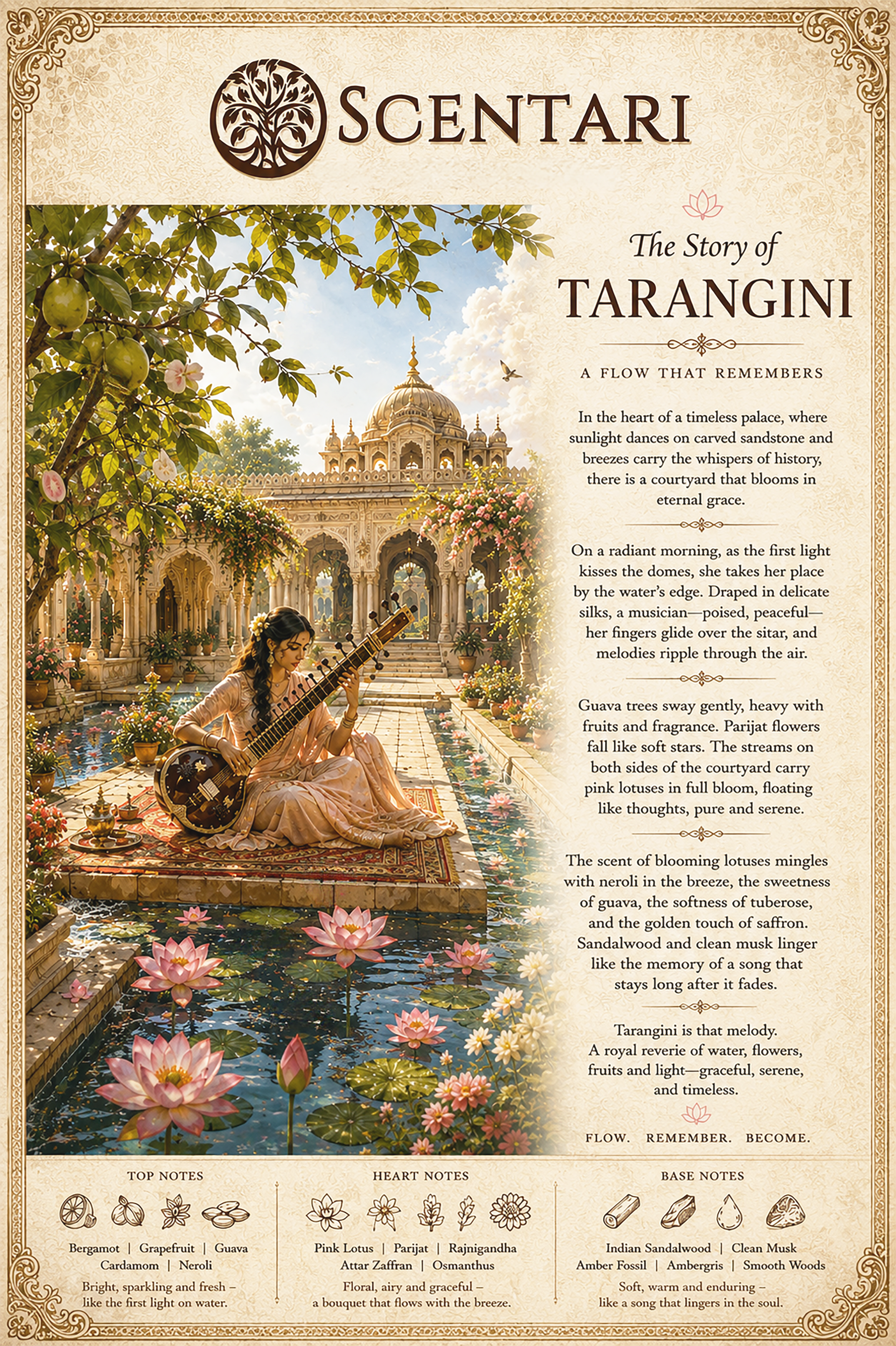 SCENTARI

The Story of
TARANGINI

A FLOW THAT REMEMBERS

In the heart of a timeless palace, where sunlight dances on carved sandstone and breezes carry the whispers of history, there is a courtyard that blooms in eternal grace.

On a radiant morning, as the first light kisses the domes, she takes her place by the water's edge. Draped in delicate silks, a musician—poised, peaceful—her fingers glide over the sitar, and melodies ripple through the air.

Guava trees sway gently, heavy with fruits and fragrance. Parijat flowers fall like soft stars. The streams on both sides of the courtyard carry pink lotuses in full bloom, floating like thoughts, pure and serene.

The scent of blooming lotuses mingles with neroli in the breeze, the sweetness of guava, the softness of tuberose, and the golden touch of saffron. Sandalwood and clean musk linger like the memory of a song that stays long after it fades.

Tarangini is that melody.
A royal reverie of water, flowers, fruits and light—graceful, serene, and timeless.

FLOW. REMEMBER. BECOME.

TOP NOTES

Bergamot | Grapefruit | Guava
Cardamom | Neroli

Bright, sparkling and fresh – like the first light on water.

HEART NOTES

Pink Lotus | Parijat | Rajnigandha
Attar Zaffran | Osmanthus

Floral, airy and graceful – a bouquet that flows with the breeze.

BASE NOTES

Indian Sandalwood | Clean Musk
Amber Fossil | Ambergris | Smooth Woods

Soft, warm and enduring – like a song that lingers in the soul.